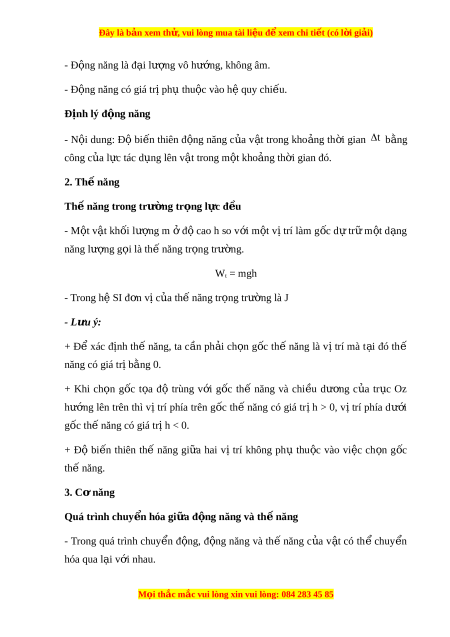 Đây là bản xem thử, vui lòng mua tài liệu để xem chi tiết (có lời giải)

- Động năng là đại lượng vô hướng, không âm.

- Động năng có giá trị phụ thuộc vào hệ quy chiếu.

Định lý động năng

- Nội dung: Độ biến thiên động năng của vật trong khoảng thời gian $\Delta t$ bằng công của lực tác dụng lên vật trong một khoảng thời gian đó.

2. Thế năng

Thế năng trong trường trọng lực đều

- Một vật khối lượng m ở độ cao h so với một vị trí làm gốc dự trữ một dạng năng lượng gọi là thế năng trọng trường.

$W_t = mgh$

- Trong hệ SI đơn vị của thế năng trọng trường là J

- Lưu ý:

+ Để xác định thế năng, ta cần phải chọn gốc thế năng là vị trí mà tại đó thế năng có giá trị bằng 0.

+ Khi chọn gốc tọa độ trùng với gốc thế năng và chiều dương của trục Oz hướng lên trên thì vị trí phía trên gốc thế năng có giá trị h > 0, vị trí phía dưới gốc thế năng có giá trị h < 0.

+ Độ biến thiên thế năng giữa hai vị trí không phụ thuộc vào việc chọn gốc thế năng.

3. Cơ năng

Quá trình chuyển hóa giữa động năng và thế năng

- Trong quá trình chuyển động, động năng và thế năng của vật có thể chuyển hóa qua lại với nhau.

Mọi thắc mắc vui lòng xin vui lòng: 084 283 45 85